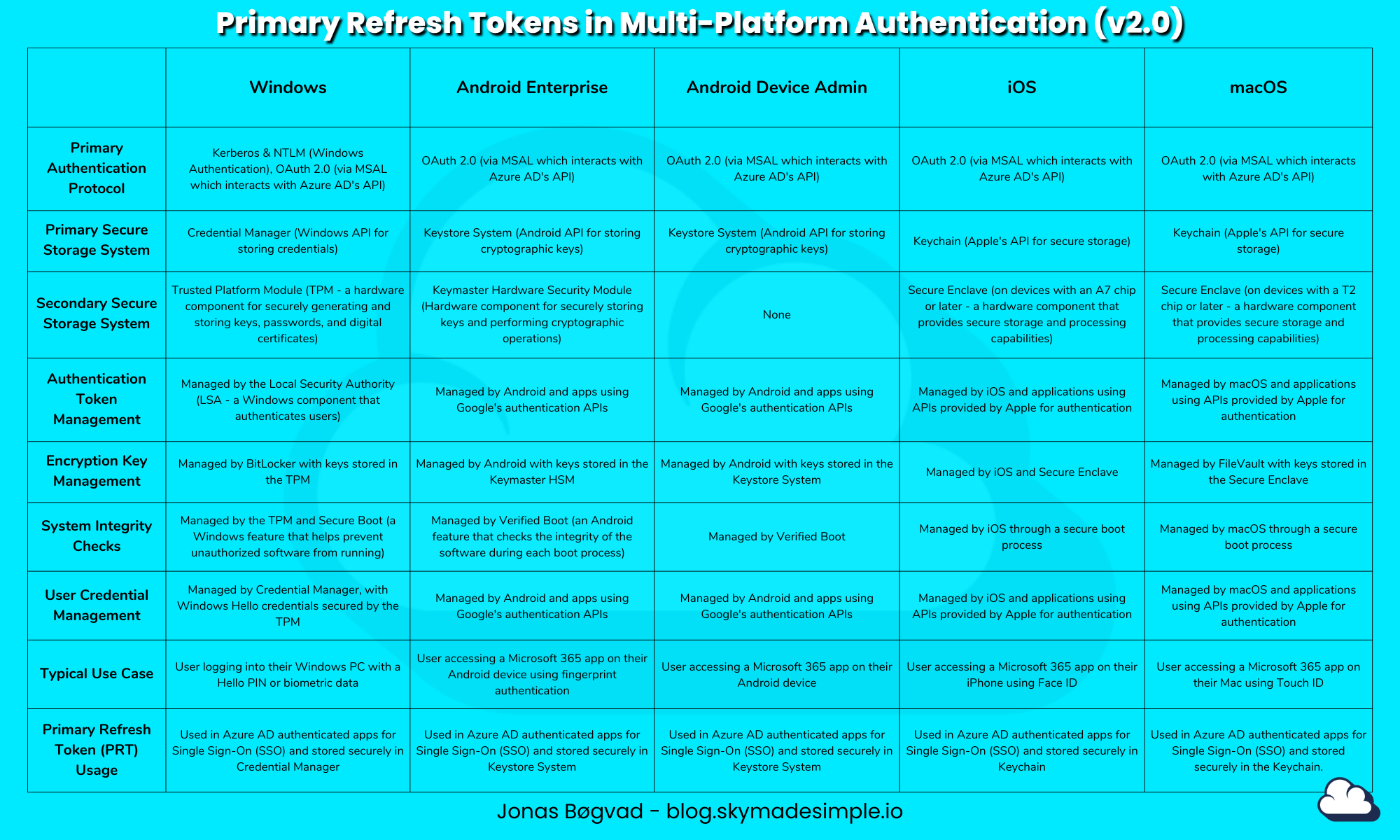 Primary Refresh Tokens in Multi-Platform Authentication (v2.0)

| | Windows | Android Enterprise | Android Device Admin | iOS | macOS |
|---|---|---|---|---|---|
| Primary Authentication Protocol | Kerberos & NTLM (Windows Authentication), OAuth 2.0 (via MSAL which interacts with Azure AD's API) | OAuth 2.0 (via MSAL which interacts with Azure AD's API) | OAuth 2.0 (via MSAL which interacts with Azure AD's API) | OAuth 2.0 (via MSAL which interacts with Azure AD's API) | OAuth 2.0 (via MSAL which interacts with Azure AD's API) |
| Primary Secure Storage System | Credential Manager (Windows API for storing credentials) | Keystore System (Android API for storing cryptographic keys) | Keystore System (Android API for storing cryptographic keys) | Keychain (Apple's API for secure storage) | Keychain (Apple's API for secure storage) |
| Secondary Secure Storage System | Trusted Platform Module (TPM - a hardware component for securely generating and storing keys, passwords, and digital certificates) | Keymaster Hardware Security Module (Hardware component for securely storing keys and performing cryptographic operations) | None | Secure Enclave (on devices with an A7 chip or later - a hardware component that provides secure storage and processing capabilities) | Secure Enclave (on devices with a T2 chip or later - a hardware component that provides secure storage and processing capabilities) |
| Authentication Token Management | Managed by the Local Security Authority (LSA - a Windows component that authenticates users) | Managed by Android and apps using Google's authentication APIs | Managed by Android and apps using Google's authentication APIs | Managed by iOS and applications using APIs provided by Apple for authentication | Managed by macOS and applications using APIs provided by Apple for authentication |
| Encryption Key Management | Managed by BitLocker with keys stored in the TPM | Managed by Android with keys stored in the Keymaster HSM | Managed by Android with keys stored in the Keystore System | Managed by iOS and Secure Enclave | Managed by FileVault with keys stored in the Secure Enclave |
| System Integrity Checks | Managed by the TPM and Secure Boot (a Windows feature that helps prevent unauthorized software from running) | Managed by Verified Boot (an Android feature that checks the integrity of the software during each boot process) | Managed by Verified Boot | Managed by iOS through a secure boot process | Managed by macOS through a secure boot process |
| User Credential Management | Managed by Credential Manager, with Windows Hello credentials secured by the TPM | Managed by Android and apps using Google's authentication APIs | Managed by Android and apps using Google's authentication APIs | Managed by iOS and applications using APIs provided by Apple for authentication | Managed by macOS and applications using APIs provided by Apple for authentication |
| Typical Use Case | User logging into their Windows PC with a Hello PIN or biometric data | User accessing a Microsoft 365 app on their Android device using fingerprint authentication | User accessing a Microsoft 365 app on their Android device | User accessing a Microsoft 365 app on their iPhone using Face ID | User accessing a Microsoft 365 app on their Mac using Touch ID |
| Primary Refresh Token (PRT) Usage | Used in Azure AD authenticated apps for Single Sign-On (SSO) and stored securely in Credential Manager | Used in Azure AD authenticated apps for Single Sign-On (SSO) and stored securely in Keystore System | Used in Azure AD authenticated apps for Single Sign-On (SSO) and stored securely in Keystore System | Used in Azure AD authenticated apps for Single Sign-On (SSO) and stored securely in Keychain | Used in Azure AD authenticated apps for Single Sign-On (SSO) and stored securely in the Keychain. |

Jonas Bøgvad - blog.skymadesimple.io